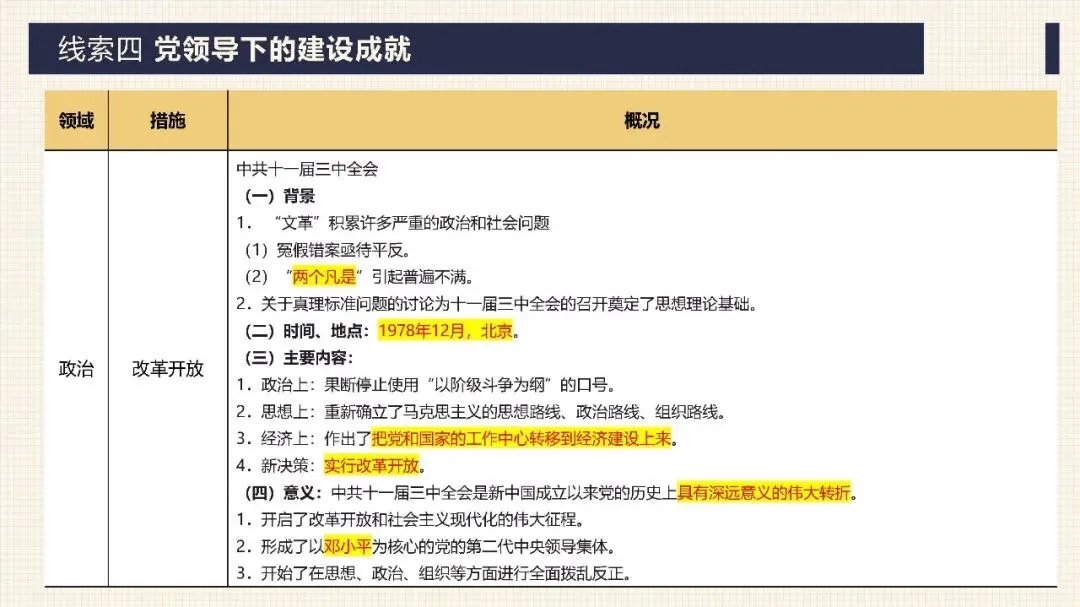 线索四 党领导下的建设成就

| 领域 | 措施 | 概况 |
|---|---|---|
| 政治 | 改革开放 | 中共十一届三中全会<br>（一）背景<br>1．“文革”积累许多严重的政治和社会问题<br>（1）冤假错案亟待平反。<br>（2）“两个凡是”引起普遍不满。<br>2．关于真理标准问题的讨论为十一届三中全会的召开奠定了思想理论基础。<br>（二）时间、地点：1978年12月，北京。<br>（三）主要内容：<br>1．政治上：果断停止使用“以阶级斗争为纲”的口号。<br>2．思想上：重新确立了马克思主义的思想路线、政治路线、组织路线。<br>3．经济上：作出了把党和国家的工作中心转移到经济建设上来。<br>4．新决策：实行改革开放。<br>（四）意义：中共十一届三中全会是新中国成立以来党的历史上具有深远意义的伟大转折。<br>1．开启了改革开放和社会主义现代化的伟大征程。<br>2．形成了以邓小平为核心的党的第二代中央领导集体。<br>3．开始了在思想、政治、组织等方面进行全面拨乱反正。 |